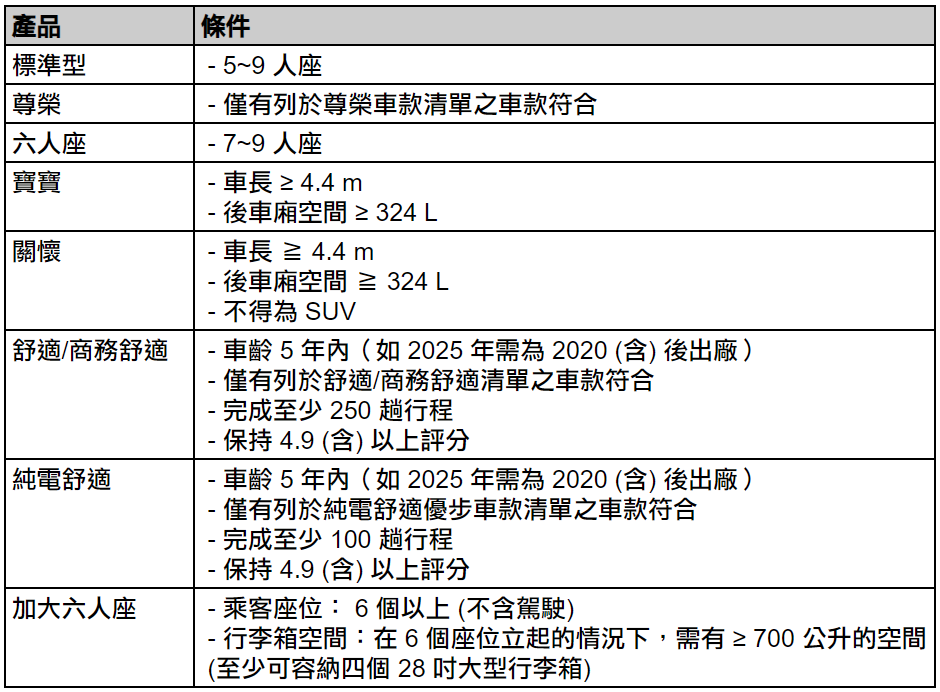 | 產品 | 條件 |
|---|---|
| 標準型 | - 5~9 人座 |
| 尊榮 | - 僅有列於尊榮車款清單之車款符合 |
| 六人座 | - 7~9 人座 |
| 寶寶 | - 車長 ≥ 4.4 m<br>- 後車廂空間 ≥ 324 L |
| 關懷 | - 車長 ≧ 4.4 m<br>- 後車廂空間 ≧ 324 L<br>- 不得為 SUV |
| 舒適/商務舒適 | - 車齡 5 年內（如 2025 年需為 2020 (含) 後出廠）<br>- 僅有列於舒適/商務舒適清單之車款符合<br>- 完成至少 250 趟行程<br>- 保持 4.9 (含) 以上評分 |
| 純電舒適 | - 車齡 5 年內（如 2025 年需為 2020 (含) 後出廠）<br>- 僅有列於純電舒適優步車款清單之車款符合<br>- 完成至少 100 趟行程<br>- 保持 4.9 (含) 以上評分 |
| 加大六人座 | - 乘客座位： 6 個以上 (不含駕駛)<br>- 行李箱空間：在 6 個座位立起的情況下，需有 ≥ 700 公升的空間 (至少可容納四個 28 吋大型行李箱) |